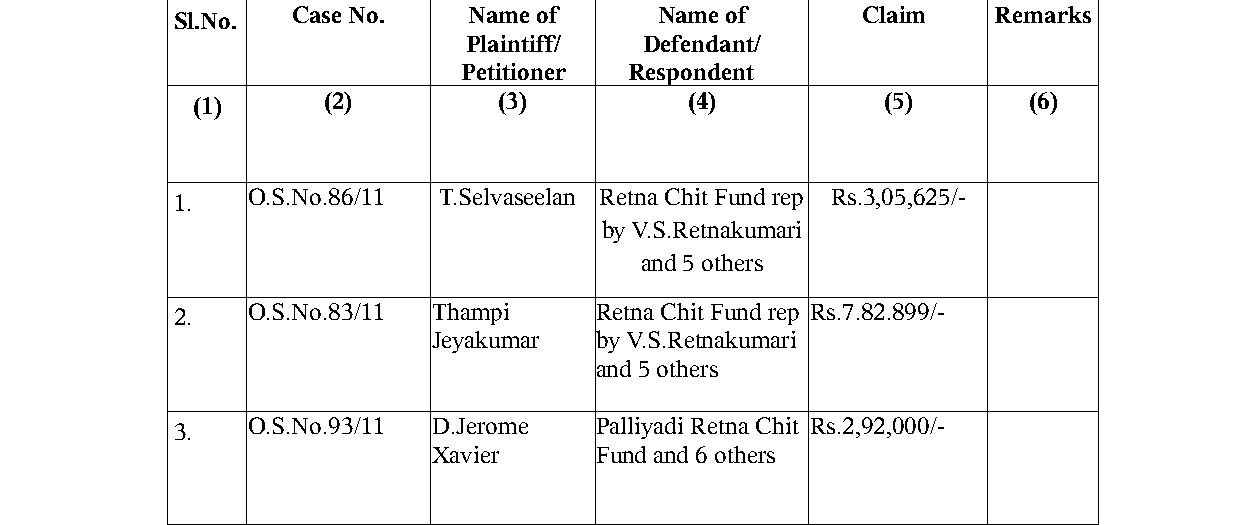 | Sl.No. | Case No. | Name of Plaintiff/ Petitioner | Name of Defendant/ Respondent | Claim | Remarks |
|---|---|---|---|---|---|
| (1) | (2) | (3) | (4) | (5) | (6) |
| 1. | O.S.No.86/11 | T.Selvaseelan | Retna Chit Fund rep by V.S.Retnakumari and 5 others | Rs.3,05,625/- | |
| 2. | O.S.No.83/11 | Thampi Jeyakumar | Retna Chit Fund rep by V.S.Retnakumari and 5 others | Rs.7.82.899/- | |
| 3. | O.S.No.93/11 | D.Jerome Xavier | Palliyadi Retna Chit Fund and 6 others | Rs.2,92,000/- | |